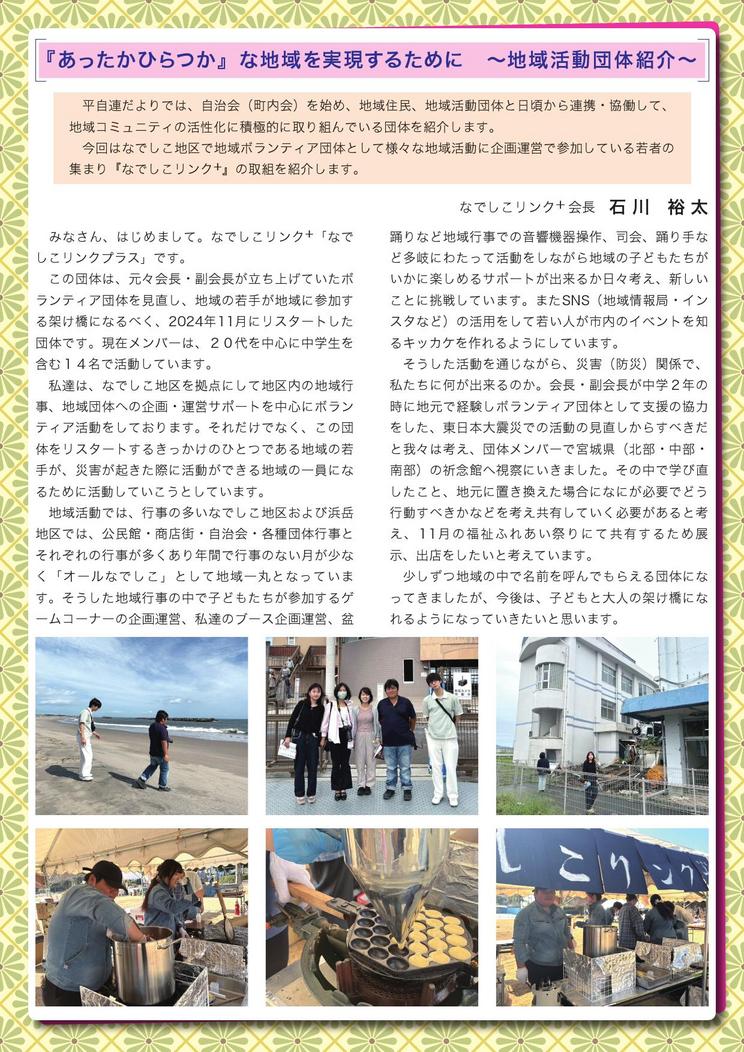 『あったかひらつか』な地域を実現するために　～地域活動団体紹介～

平自連だよりでは、自治会（町内会）を始め、地域住民、地域活動団体と日頃から連携・協働して、地域コミュニティの活性化に積極的に取り組んでいる団体を紹介します。
今回はなでしこ地区で地域ボランティア団体として様々な地域活動に企画運営で参加している若者の集まり『なでしこリンク⁺』の取組を紹介します。

なでしこリンク⁺会長　石川　裕太

みなさん、はじめまして。なでしこリンク⁺「なでしこリンクプラス」です。

この団体は、元々会長・副会長が立ち上げていたボランティア団体を見直し、地域の若手が地域に参加する架け橋になるべく、2024年11月にリスタートした団体です。現在メンバーは、２０代を中心に中学生を含む１４名で活動しています。

私達は、なでしこ地区を拠点にして地区内の地域行事、地域団体への企画・運営サポートを中心にボランティア活動をしております。それだけでなく、この団体をリスタートするきっかけのひとつである地域の若手が、災害が起きた際に活動ができる地域の一員になるために活動していこうとしています。

地域活動では、行事の多いなでしこ地区および浜岳地区では、公民館・商店街・自治会・各種団体行事とそれぞれの行事が多くあり年間で行事のない月が少なく「オールなでしこ」として地域一丸となっています。そうした地域行事の中で子どもたちが参加するゲームコーナーの企画運営、私達のブース企画運営、盆踊りなど地域行事での音響機器操作、司会、踊り手など多岐にわたって活動をしながら地域の子どもたちがいかに楽しめるサポートが出来るか日々考え、新しいことに挑戦しています。またSNS（地域情報局・インスタなど）の活用をして若い人が市内のイベントを知るキッカケを作れるようにしています。

そうした活動を通じながら、災害（防災）関係で、私たちに何が出来るのか。会長・副会長が中学２年の時に地元で経験しボランティア団体として支援の協力をした、東日本大震災での活動の見直しからすべきだと我々は考え、団体メンバーで宮城県（北部・中部・南部）の祈念館へ視察にいきました。その中で学び直したこと、地元に置き換えた場合になにが必要でどう行動すべきかなどを考え共有していく必要があると考え、11月の福祉ふれあい祭りにて共有するため展示、出店をしたいと考えています。

少しずつ地域の中で名前を呼んでもらえる団体になってきましたが、今後は、子どもと大人の架け橋になれるようになっていきたいと思います。

しこリンク